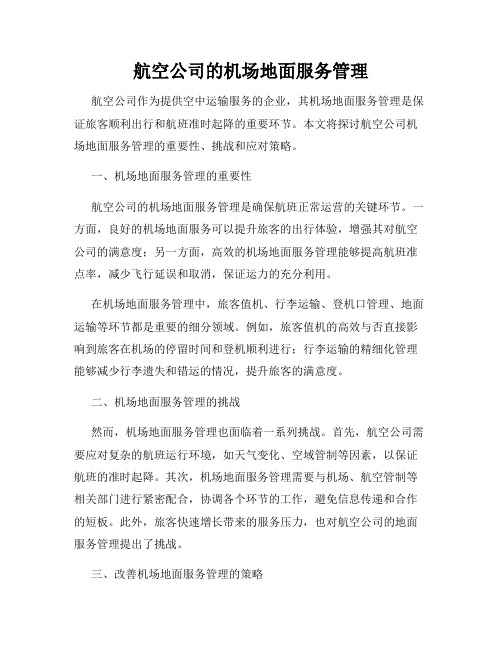 航空公司的机场地面服务管理

航空公司作为提供空中运输服务的企业，其机场地面服务管理是保证旅客顺利出行和航班准时起降的重要环节。本文将探讨航空公司机场地面服务管理的重要性、挑战和应对策略。

一、机场地面服务管理的重要性

航空公司的机场地面服务管理是确保航班正常运营的关键环节。一方面，良好的机场地面服务可以提升旅客的出行体验，增强其对航空公司的满意度；另一方面，高效的机场地面服务管理能够提高航班准点率，减少飞行延误和取消，保证运力的充分利用。

在机场地面服务管理中，旅客值机、行李运输、登机口管理、地面运输等环节都是重要的细分领域。例如，旅客值机的高效与否直接影响到旅客在机场的停留时间和登机顺利进行；行李运输的精细化管理能够减少行李遗失和错运的情况，提升旅客的满意度。

二、机场地面服务管理的挑战

然而，机场地面服务管理也面临着一系列挑战。首先，航空公司需要应对复杂的航班运行环境，如天气变化、空域管制等因素，以保证航班的准时起降。其次，机场地面服务管理需要与机场、航空管制等相关部门进行紧密配合，协调各个环节的工作，避免信息传递和合作的短板。此外，旅客快速增长带来的服务压力，也对航空公司的地面服务管理提出了挑战。

三、改善机场地面服务管理的策略